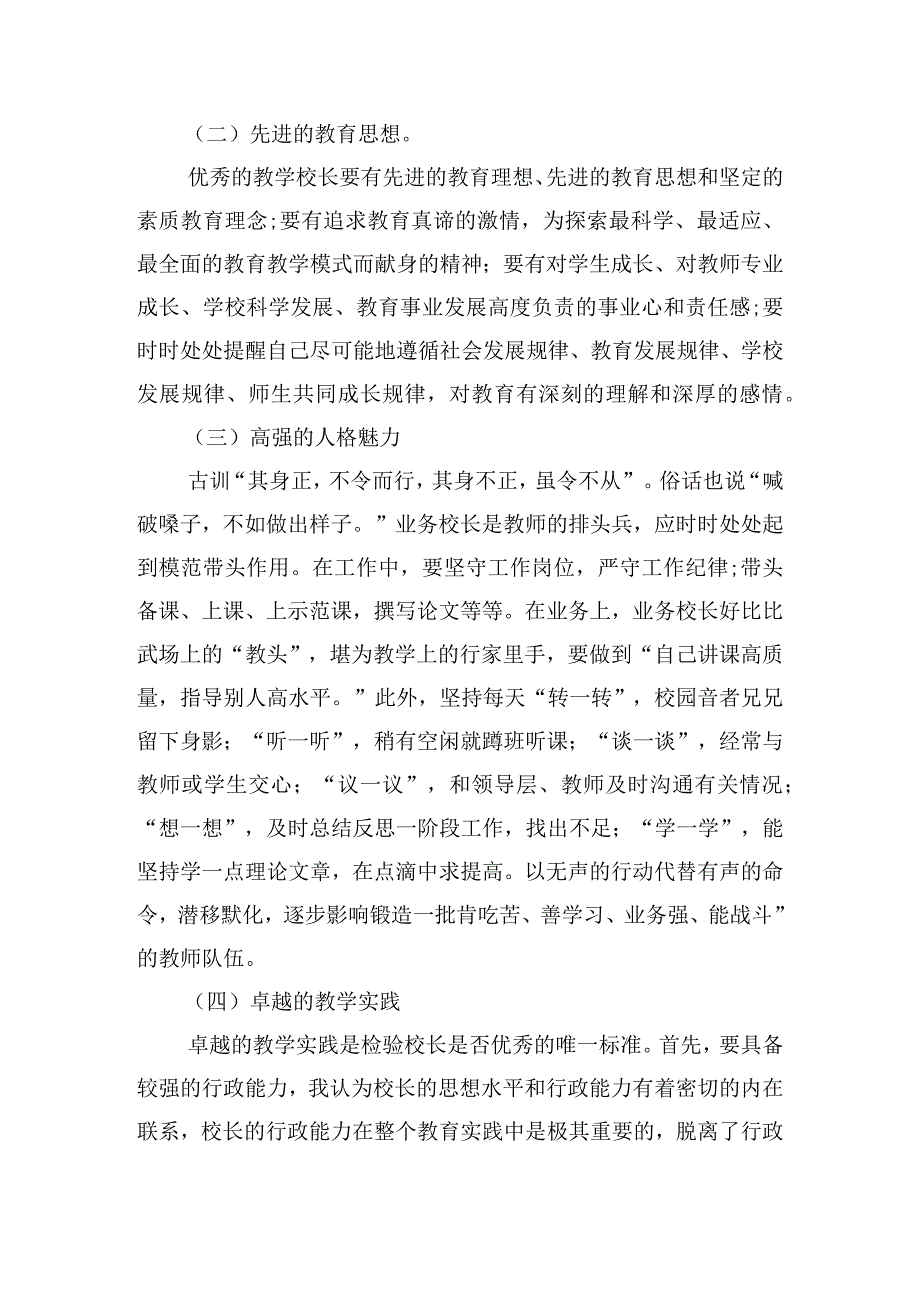 （二）先进的教育思想。

优秀的教学校长要有先进的教育理想、先进的教育思想和坚定的素质教育理念;要有追求教育真谛的激情，为探索最科学、最适应、最全面的教育教学模式而献身的精神；要有对学生成长、对教师专业成长、学校科学发展、教育事业发展高度负责的事业心和责任感;要时时处处提醒自己尽可能地遵循社会发展规律、教育发展规律、学校发展规律、师生共同成长规律，对教育有深刻的理解和深厚的感情。

（三）高强的人格魅力

古训“其身正，不令而行，其身不正，虽令不从”。俗话也说“喊破嗓子，不如做出样子。”业务校长是教师的排头兵，应时时处处起到模范带头作用。在工作中，要坚守工作岗位，严守工作纪律;带头备课、上课、上示范课，撰写论文等等。在业务上，业务校长好比比武场上的“教头”，堪为教学上的行家里手，要做到“自己讲课高质量，指导别人高水平。”此外，坚持每天“转一转”，校园音者兄兄留下身影；“听一听”，稍有空闲就蹲班听课；“谈一谈”，经常与教师或学生交心；“议一议”，和领导层、教师及时沟通有关情况；“想一想”，及时总结反思一阶段工作，找出不足；“学一学”，能坚持学一点理论文章，在点滴中求提高。以无声的行动代替有声的命令，潜移默化，逐步影响锻造一批肯吃苦、善学习、业务强、能战斗”的教师队伍。

（四）卓越的教学实践

卓越的教学实践是检验校长是否优秀的唯一标准。首先，要具备较强的行政能力，我认为校长的思想水平和行政能力有着密切的内在联系，校长的行政能力在整个教育实践中是极其重要的，脱离了行政